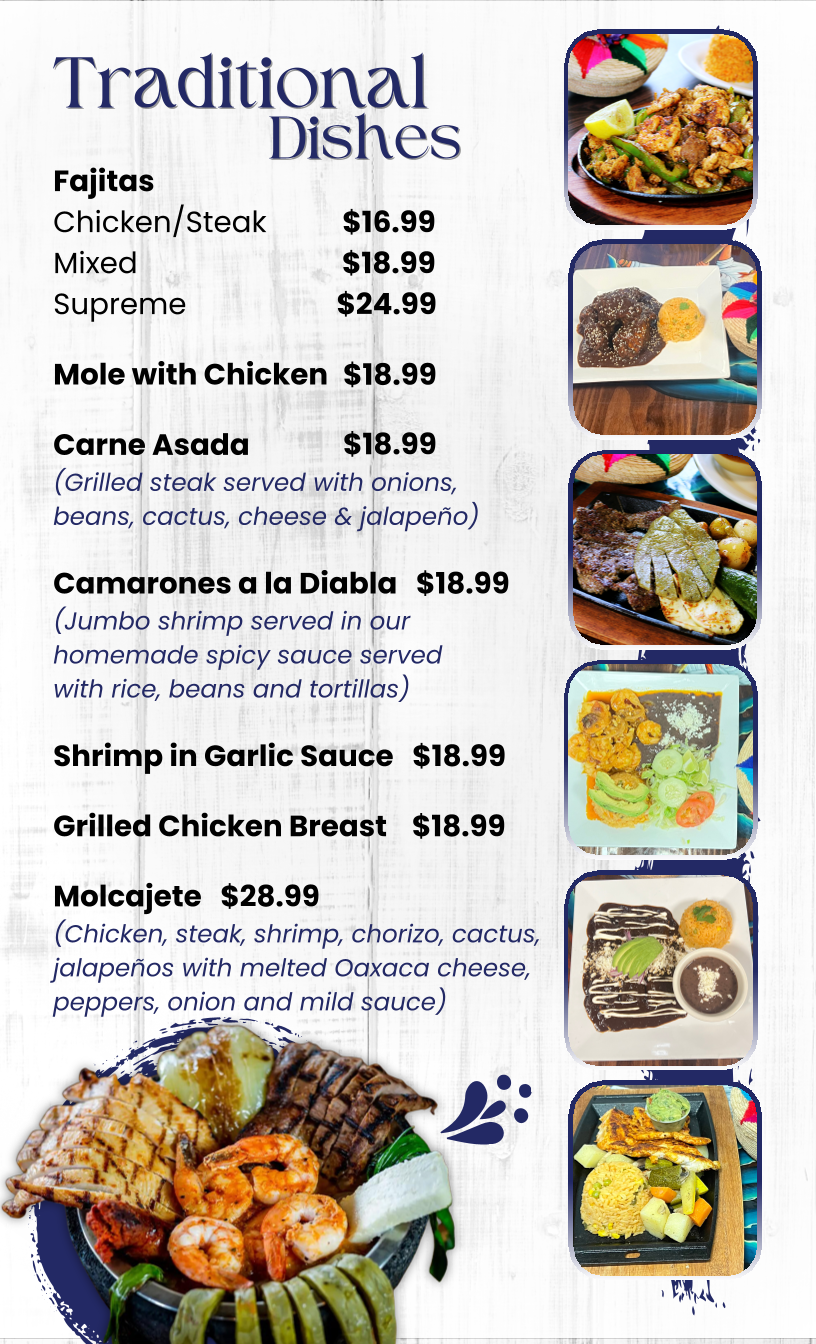 Traditional Dishes

Fajitas
Chicken/Steak $16.99
Mixed $18.99
Supreme $24.99

Mole with Chicken $18.99

Carne Asada $18.99
(Grilled steak served with onions, beans, cactus, cheese & jalapeño)

Camarones a la Diabla $18.99
(Jumbo shrimp served in our homemade spicy sauce served with rice, beans and tortillas)

Shrimp in Garlic Sauce $18.99

Grilled Chicken Breast $18.99

Molcajete $28.99
(Chicken, steak, shrimp, chorizo, cactus, jalapeños with melted Oaxaca cheese, peppers, onion and mild sauce)